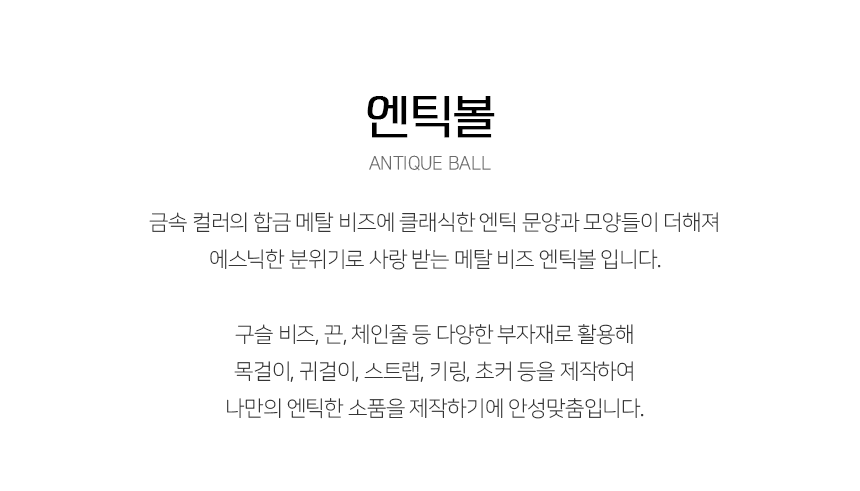 엔틱볼

ANTIQUE BALL

금속 컬러의 합금 메탈 비즈에 클래식한 엔틱 문양과 모양들이 더해져 에스닉한 분위기로 사랑 받는 메탈 비즈 엔틱볼 입니다.

구슬 비즈, 끈, 체인줄 등 다양한 부자재로 활용해 목걸이, 귀걸이, 스트랩, 키링, 초커 등을 제작하여 나만의 엔틱한 소품을 제작하기에 안성맞춤입니다.